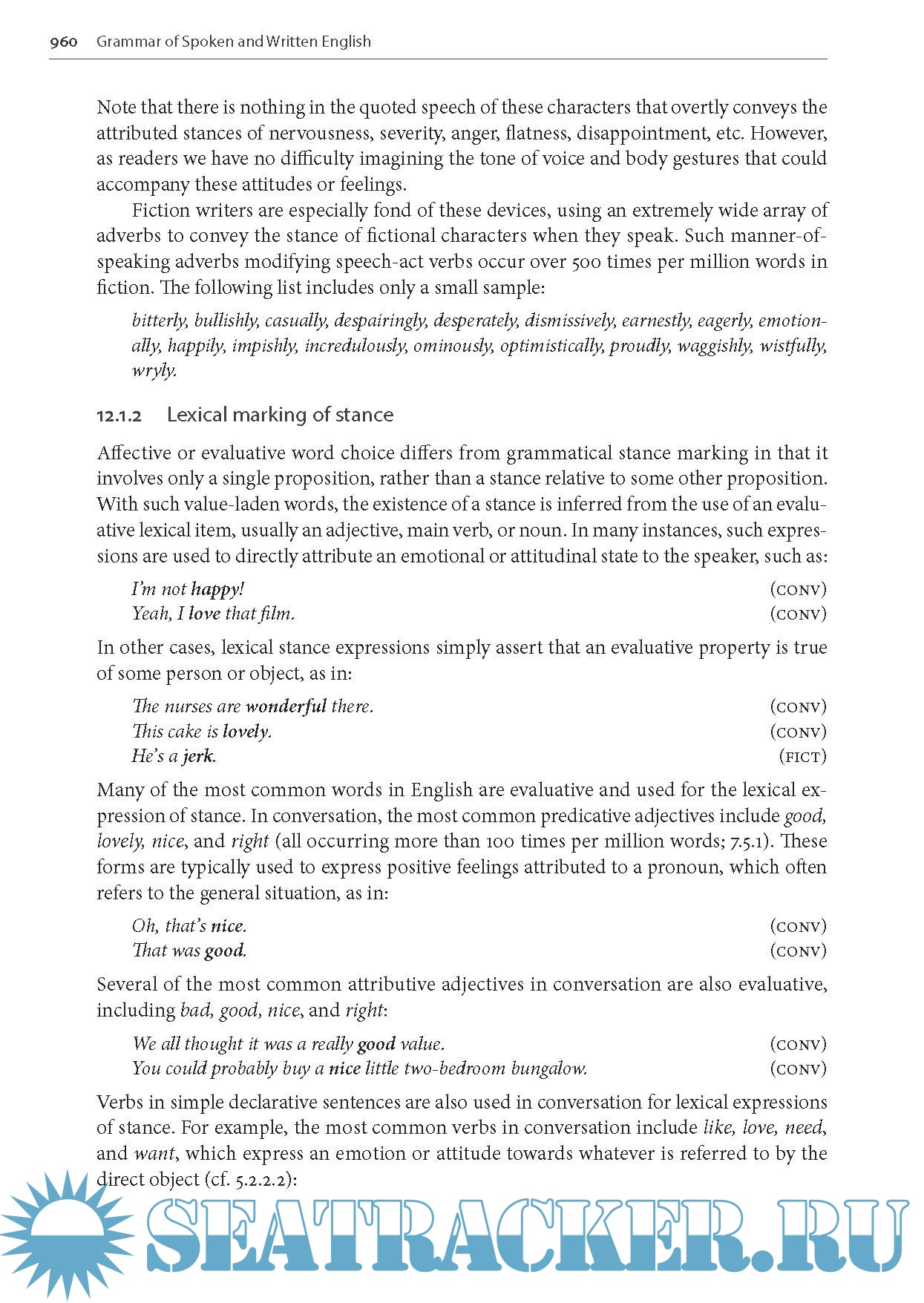 960 Grammar of Spoken and Written English

Note that there is nothing in the quoted speech of these characters that overtly conveys the attributed stances of nervousness, severity, anger, flatness, disappointment, etc. However, as readers we have no difficulty imagining the tone of voice and body gestures that could accompany these attitudes or feelings.

Fiction writers are especially fond of these devices, using an extremely wide array of adverbs to convey the stance of fictional characters when they speak. Such manner-of-speaking adverbs modifying speech-act verbs occur over 500 times per million words in fiction. The following list includes only a small sample:

bitterly, bullishly, casually, despairingly, desperately, dismissively, earnestly, eagerly, emotionally, happily, impishly, incredulously, ominously, optimistically, proudly, waggishly, wistfully, wryly.

12.1.2 Lexical marking of stance

Affective or evaluative word choice differs from grammatical stance marking in that it involves only a single proposition, rather than a stance relative to some other proposition. With such value-laden words, the existence of a stance is inferred from the use of an evaluative lexical item, usually an adjective, main verb, or noun. In many instances, such expressions are used to directly attribute an emotional or attitudinal state to the speaker, such as:

I'm not happy! (CONV)
Yeah, I love that film. (CONV)

In other cases, lexical stance expressions simply assert that an evaluative property is true of some person or object, as in:

The nurses are wonderful there. (CONV)
This cake is lovely. (CONV)
He's a jerk. (FICT)

Many of the most common words in English are evaluative and used for the lexical expression of stance. In conversation, the most common predicative adjectives include good, lovely, nice, and right (all occurring more than 100 times per million words; 7.5.1). These forms are typically used to express positive feelings attributed to a pronoun, which often refers to the general situation, as in:

Oh, that's nice. (CONV)
That was good. (CONV)

Several of the most common attributive adjectives in conversation are also evaluative, including bad, good, nice, and right:

We all thought it was a really good value. (CONV)
You could probably buy a nice little two-bedroom bungalow. (CONV)

Verbs in simple declarative sentences are also used in conversation for lexical expressions of stance. For example, the most common verbs in conversation include like, love, need, and want, which express an emotion or attitude towards whatever is referred to by the direct object (cf. 5.2.2.2):

SEATRACKER.RU